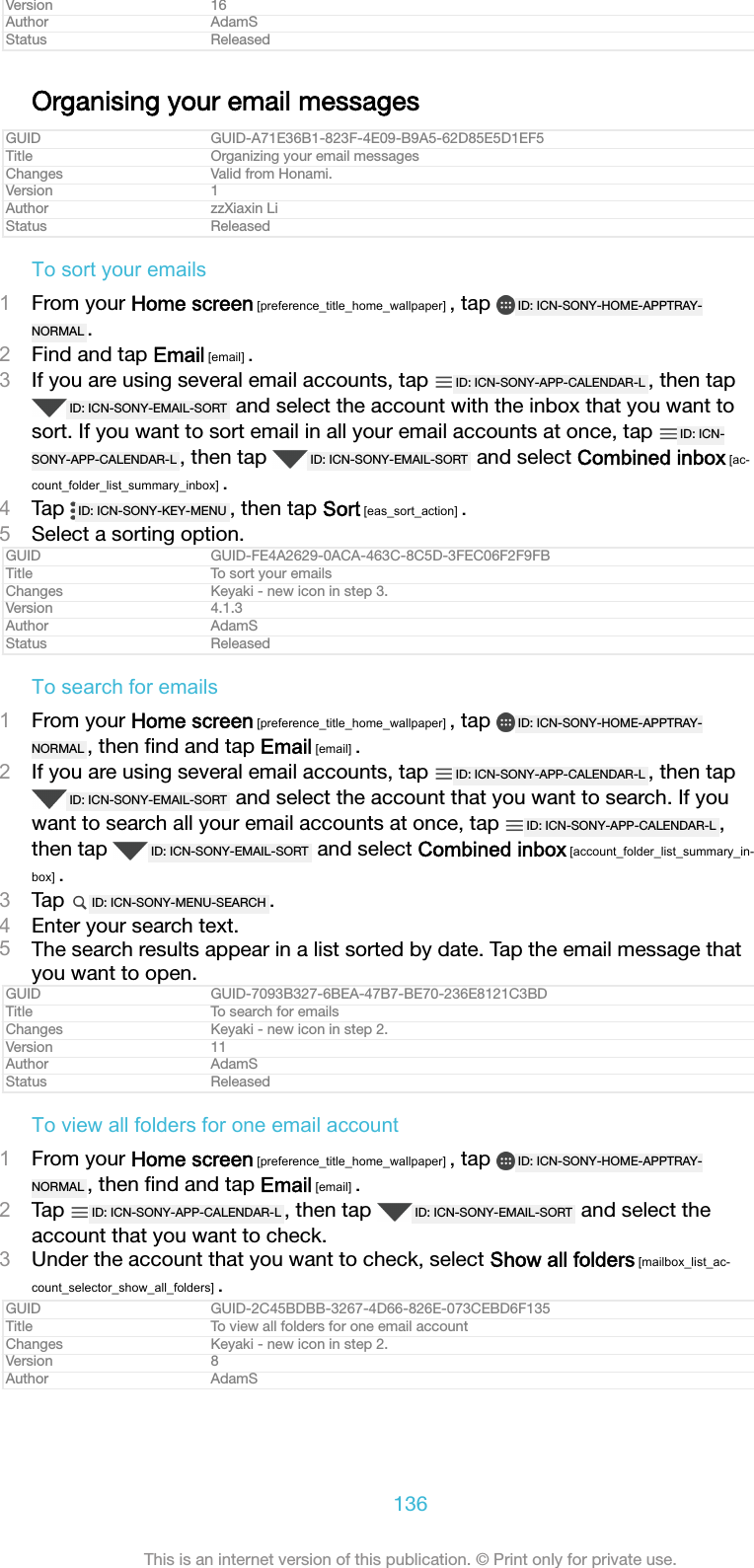 | Version | 16 |
|---|---|
| Author | AdamS |
| Status | Released |

Organising your email messages

| GUID | GUID-A71E36B1-823F-4E09-B9A5-62D85E5D1EF5 |
|---|---|
| Title | Organizing your email messages |
| Changes | Valid from Honami. |
| Version | 1 |
| Author | zzXiaxin Li |
| Status | Released |

To sort your emails

1 From your Home screen [preference_title_home_wallpaper] , tap ID: ICN-SONY-HOME-APPTRAY-NORMAL .
2 Find and tap Email [email] .
3 If you are using several email accounts, tap ID: ICN-SONY-APP-CALENDAR-L , then tap ID: ICN-SONY-EMAIL-SORT and select the account with the inbox that you want to sort. If you want to sort email in all your email accounts at once, tap ID: ICN-SONY-APP-CALENDAR-L , then tap ID: ICN-SONY-EMAIL-SORT and select Combined inbox [account_folder_list_summary_inbox] .
4 Tap ID: ICN-SONY-KEY-MENU , then tap Sort [eas_sort_action] .
5 Select a sorting option.

| GUID | GUID-FE4A2629-0ACA-463C-8C5D-3FEC06F2F9FB |
|---|---|
| Title | To sort your emails |
| Changes | Keyaki - new icon in step 3. |
| Version | 4.1.3 |
| Author | AdamS |
| Status | Released |

To search for emails

1 From your Home screen [preference_title_home_wallpaper] , tap ID: ICN-SONY-HOME-APPTRAY-NORMAL , then find and tap Email [email] .
2 If you are using several email accounts, tap ID: ICN-SONY-APP-CALENDAR-L , then tap ID: ICN-SONY-EMAIL-SORT and select the account that you want to search. If you want to search all your email accounts at once, tap ID: ICN-SONY-APP-CALENDAR-L , then tap ID: ICN-SONY-EMAIL-SORT and select Combined inbox [account_folder_list_summary_inbox] .
3 Tap ID: ICN-SONY-MENU-SEARCH .
4 Enter your search text.
5 The search results appear in a list sorted by date. Tap the email message that you want to open.

| GUID | GUID-7093B327-6BEA-47B7-BE70-236E8121C3BD |
|---|---|
| Title | To search for emails |
| Changes | Keyaki - new icon in step 2. |
| Version | 11 |
| Author | AdamS |
| Status | Released |

To view all folders for one email account

1 From your Home screen [preference_title_home_wallpaper] , tap ID: ICN-SONY-HOME-APPTRAY-NORMAL , then find and tap Email [email] .
2 Tap ID: ICN-SONY-APP-CALENDAR-L , then tap ID: ICN-SONY-EMAIL-SORT and select the account that you want to check.
3 Under the account that you want to check, select Show all folders [mailbox_list_account_selector_show_all_folders] .

| GUID | GUID-2C45BDBB-3267-4D66-826E-073CEBD6F135 |
|---|---|
| Title | To view all folders for one email account |
| Changes | Keyaki - new icon in step 2. |
| Version | 8 |
| Author | AdamS |

136

This is an internet version of this publication. © Print only for private use.